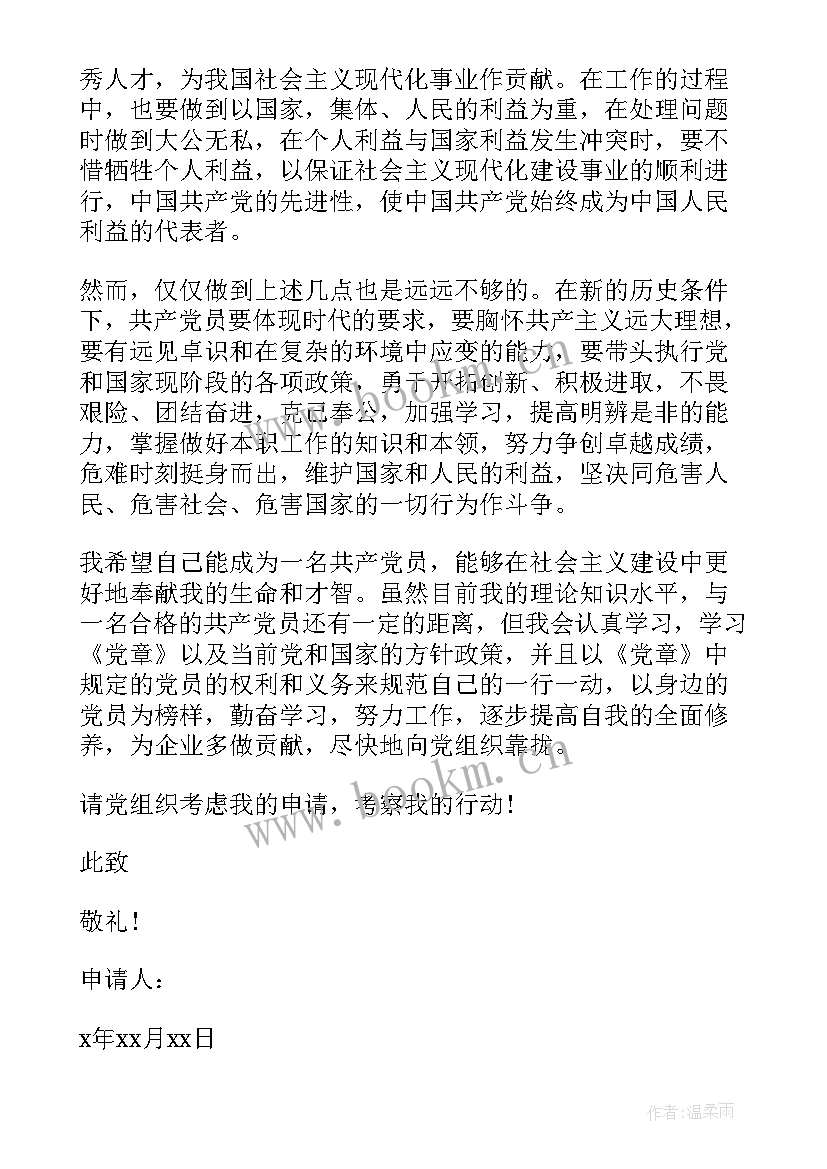 秀人才，为我国社会主义现代化事业作贡献。在工作的过程中，也要做到以国家，集体、人民的利益为重，在处理问题时做到大公无私，在个人利益与国家利益发生冲突时，要不惜牺牲个人利益，以保证社会主义现代化建设事业的顺利进行，中国共产党的先进性，使中国共产党始终成为中国人民利益的代表者。

然而，仅仅做到上述几点也是远远不够的。在新的历史条件下，共产党员要体现时代的要求，要胸怀共产主义远大理想，要有远见卓识和在复杂的环境中应变的能力，要带头执行党和国家现阶段的各项政策，勇于开拓创新、积极进取，不畏艰险、团结奋进，克己奉公，加强学习，提高明辨是非的能力，掌握做好本职工作的知识和本领，努力争创卓越成绩，危难时刻挺身而出，维护国家和人民的利益，坚决同危害人民、危害社会、危害国家的一切行为作斗争。

我希望自己能成为一名共产党员，能够在社会主义建设中更好地奉献我的生命和才智。虽然目前我的理论知识水平，与一名合格的共产党员还有一定的距离，但我会认真学习，学习《党章》以及当前党和国家的方针政策，并且以《党章》中规定的党员的权利和义务来规范自己的一行一动，以身边的党员为榜样，勤奋学习，努力工作，逐步提高自我的全面修养，为企业多做贡献，尽快地向党组织靠拢。

请党组织考虑我的申请，考察我的行动！

此致

敬礼！

申请人：

x年xx月xx日

www.bookm.cn

作者：温柔雨